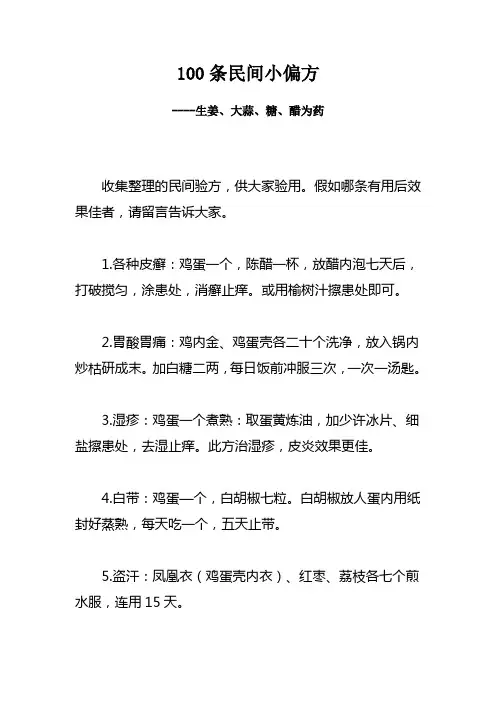 100 条民间小偏方

——生姜、大蒜、糖、醋为药

收集整理的民间验方，供大家验用。假如哪条有用后效果佳者，请留言告诉大家。

1.各种皮癣：鸡蛋一个，陈醋一杯，放醋内泡七天后，打破搅匀，涂患处，消癣止痒。或用榆树汁擦患处即可。

2.胃酸胃痛：鸡内金、鸡蛋壳各二十个洗净，放入锅内炒枯研成末。加白糖二两，每日饭前冲服三次，一次一汤匙。

3.湿疹：鸡蛋一个煮熟：取蛋黄炼油，加少许冰片、细盐擦患处，去湿止痒。此方治湿疹，皮炎效果更佳。

4.白带：鸡蛋一个，白胡椒七粒。白胡椒放人蛋内用纸封好蒸熟，每天吃一个，五天止带。

5.盗汗：凤凰衣（鸡蛋壳内衣）、红枣、荔枝各七个煎水服，连用 15 天。